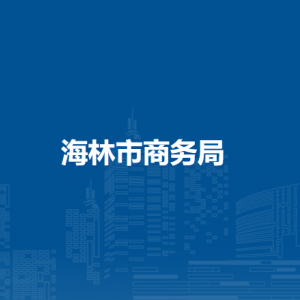 海林市商务局